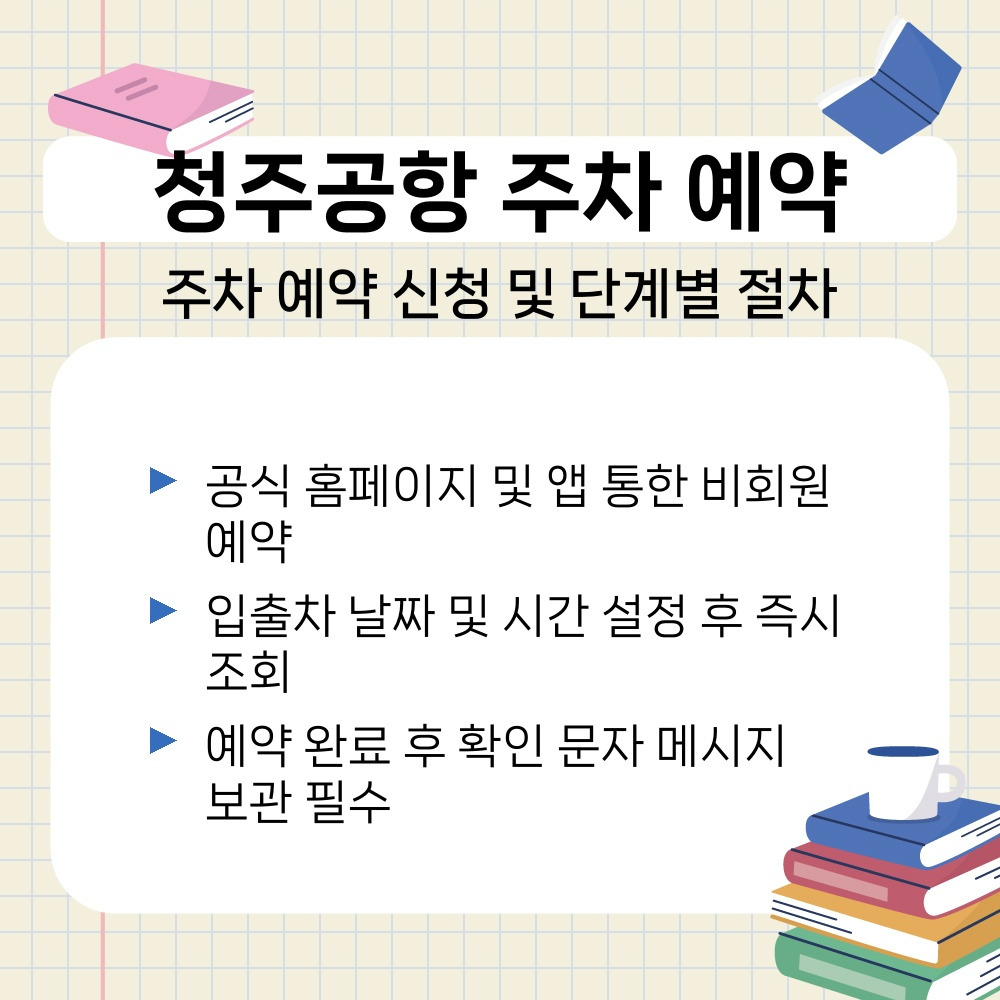 청주공항 주차 예약

주차 예약 신청 및 단계별 절차

▶ 공식 홈페이지 및 앱 통한 비회원 예약

▶ 입출차 날짜 및 시간 설정 후 즉시 조회

▶ 예약 완료 후 확인 문자 메시지 보관 필수